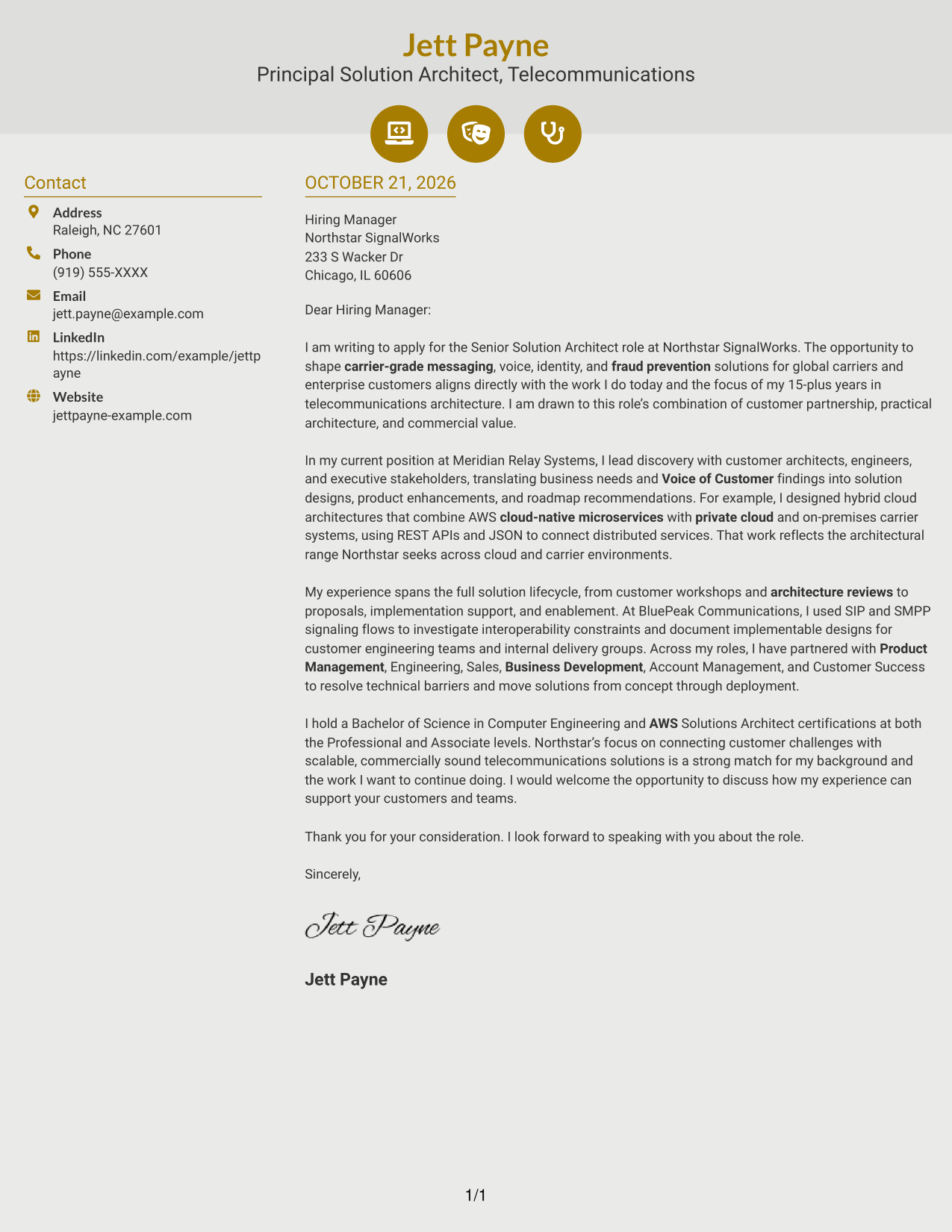 Jett Payne
Principal Solution Architect, Telecommunications

Contact

Address
Raleigh, NC 27601

Phone
(919) 555-XXXX

Email
jett.payne@example.com

LinkedIn
https://linkedin.com/example/jettpayne

Website
jettpayne-example.com

OCTOBER 21, 2026

Hiring Manager
Northstar SignalWorks
233 S Wacker Dr
Chicago, IL 60606

Dear Hiring Manager:

I am writing to apply for the Senior Solution Architect role at Northstar SignalWorks. The opportunity to shape carrier-grade messaging, voice, identity, and fraud prevention solutions for global carriers and enterprise customers aligns directly with the work I do today and the focus of my 15-plus years in telecommunications architecture. I am drawn to this role's combination of customer partnership, practical architecture, and commercial value.

In my current position at Meridian Relay Systems, I lead discovery with customer architects, engineers, and executive stakeholders, translating business needs and Voice of Customer findings into solution designs, product enhancements, and roadmap recommendations. For example, I designed hybrid cloud architectures that combine AWS cloud-native microservices with private cloud and on-premises carrier systems, using REST APIs and JSON to connect distributed services. That work reflects the architectural range Northstar seeks across cloud and carrier environments.

My experience spans the full solution lifecycle, from customer workshops and architecture reviews to proposals, implementation support, and enablement. At BluePeak Communications, I used SIP and SMPP signaling flows to investigate interoperability constraints and document implementable designs for customer engineering teams and internal delivery groups. Across my roles, I have partnered with Product Management, Engineering, Sales, Business Development, Account Management, and Customer Success to resolve technical barriers and move solutions from concept through deployment.

I hold a Bachelor of Science in Computer Engineering and AWS Solutions Architect certifications at both the Professional and Associate levels. Northstar's focus on connecting customer challenges with scalable, commercially sound telecommunications solutions is a strong match for my background and the work I want to continue doing. I would welcome the opportunity to discuss how my experience can support your customers and teams.

Thank you for your consideration. I look forward to speaking with you about the role.

Sincerely,

Jett Payne

Jett Payne

1/1